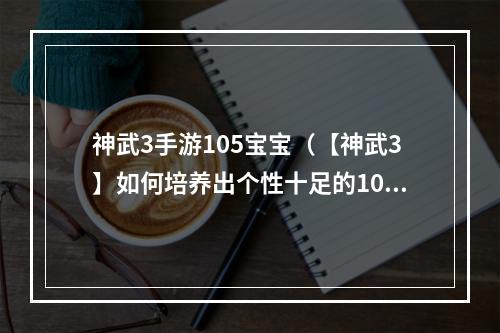 神武3手游105宝宝（【神武3】如何培养出个性十足的10...